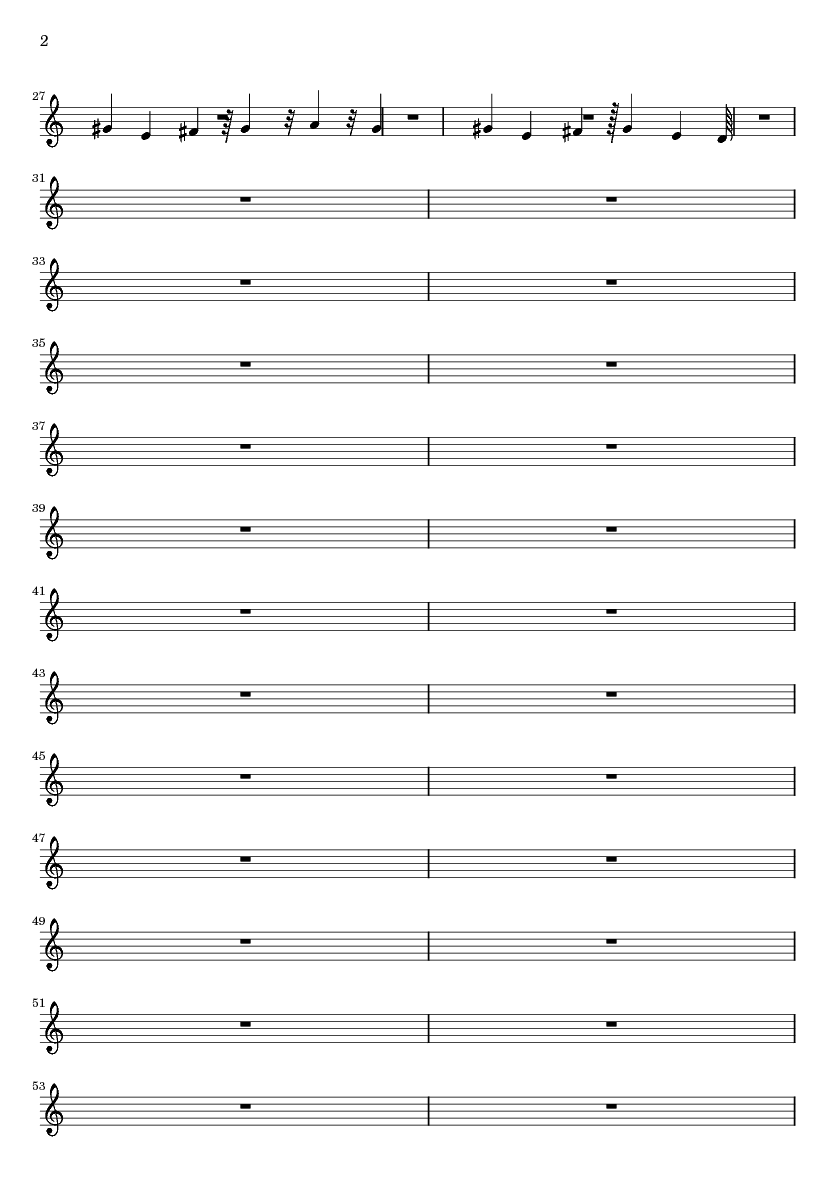 2

27

31

33

35

37

39

41

43

45

47

49

51

53